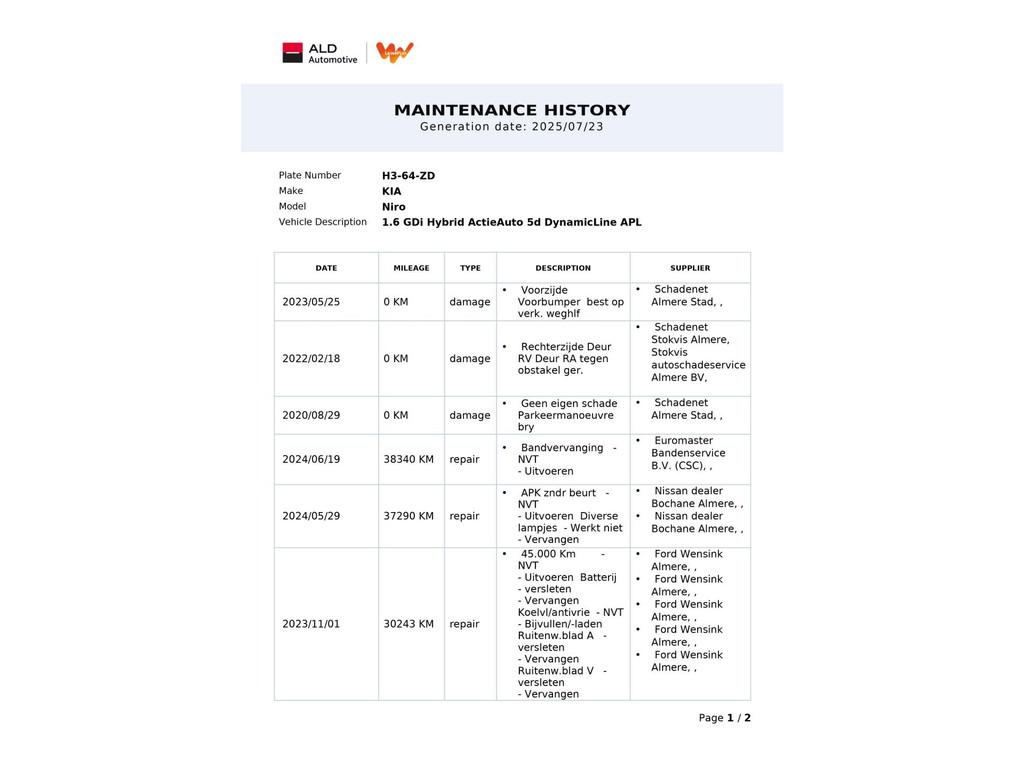 ALD Automotive

MAINTENANCE HISTORY
Generation date: 2025/07/23

Plate Number H3-64-ZD
Make KIA
Model Niro
Vehicle Description 1.6 GDi Hybrid ActieAuto 5d DynamicLine APL

| DATE | MILEAGE | TYPE | DESCRIPTION | SUPPLIER |
|---|---|---|---|---|
| 2023/05/25 | 0 KM | damage | • Voorzijde Voorbumper best op verk. weghlf | • Schadenet Almere Stad, , |
| 2022/02/18 | 0 KM | damage | • Rechterzijde Deur RV Deur RA tegen obstakel ger. | • Schadenet Stokvis Almere, Stokvis autoschadeservice Almere BV, |
| 2020/08/29 | 0 KM | damage | • Geen eigen schade Parkeermanoeuvre bry | • Schadenet Almere Stad, , |
| 2024/06/19 | 38340 KM | repair | • Bandvervanging - NVT - Uitvoeren | • Euromaster Bandenservice B.V. (CSC), , |
| 2024/05/29 | 37290 KM | repair | • APK zndr beurt - NVT - Uitvoeren Diverse lampjes - Werkt niet - Vervangen | • Nissan dealer Bochane Almere, , • Nissan dealer Bochane Almere, , |
| 2023/11/01 | 30243 KM | repair | • 45.000 Km - NVT - Uitvoeren Batterij - versleten - Vervangen Koelvl/antivrie - NVT - Bijvullen/-laden Ruitenw.blad A - versleten - Vervangen Ruitenw.blad V - versleten - Vervangen | • Ford Wensink Almere, , • Ford Wensink Almere, , • Ford Wensink Almere, , • Ford Wensink Almere, , • Ford Wensink Almere, , |

Page 1 / 2